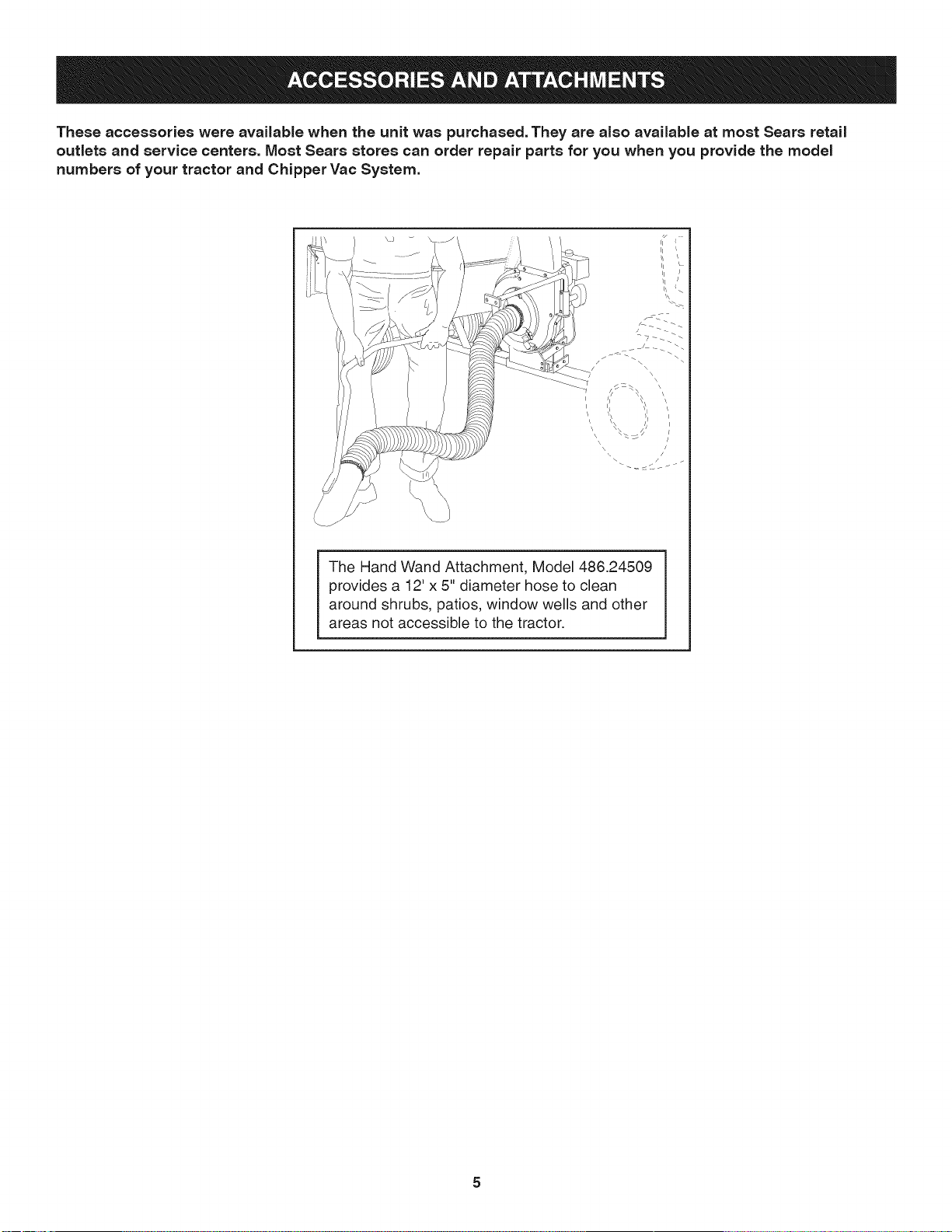 ACCESSORIES AND ATTACHMENTS

These accessories were available when the unit was purchased. They are also available at most Sears retail outlets and service centers. Most Sears stores can order repair parts for you when you provide the model numbers of your tractor and Chipper Vac System.

The Hand Wand Attachment, Model 486.24509 provides a 12' x 5" diameter hose to clean around shrubs, patios, window wells and other areas not accessible to the tractor.

5